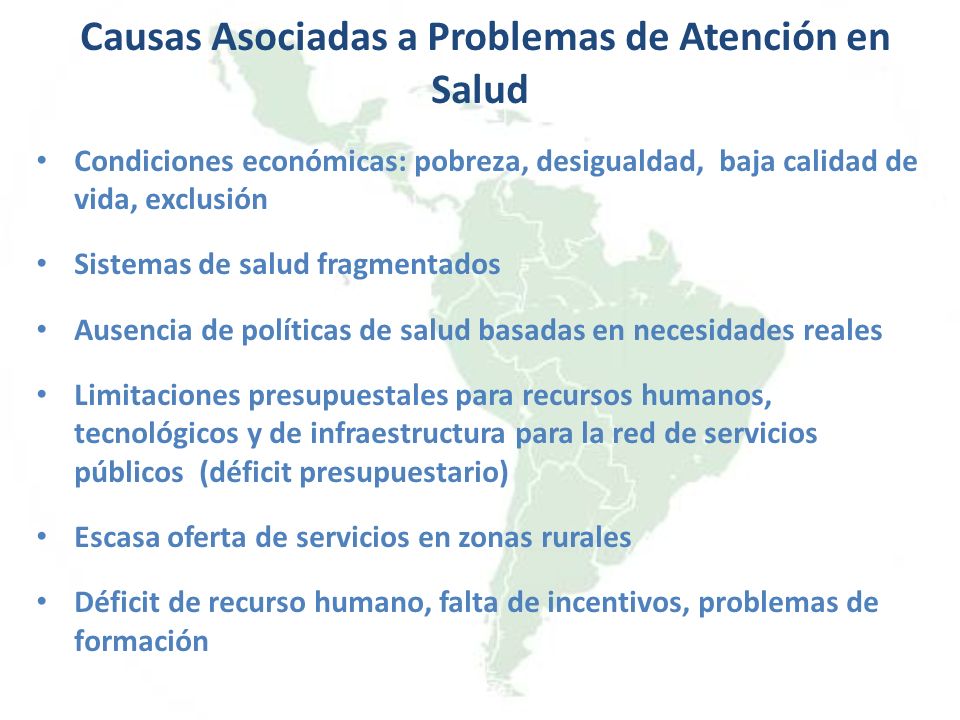 Causas Asociadas a Problemas de Atención en Salud

• Condiciones económicas: pobreza, desigualdad, baja calidad de vida, exclusión

• Sistemas de salud fragmentados

• Ausencia de políticas de salud basadas en necesidades reales

• Limitaciones presupuestales para recursos humanos, tecnológicos y de infraestructura para la red de servicios públicos (déficit presupuestario)

• Escasa oferta de servicios en zonas rurales

• Déficit de recurso humano, falta de incentivos, problemas de formación